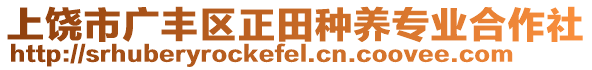 上饶市广丰区正田种养专业合作社
http://srhuberyrockefel.cn.coovee.com